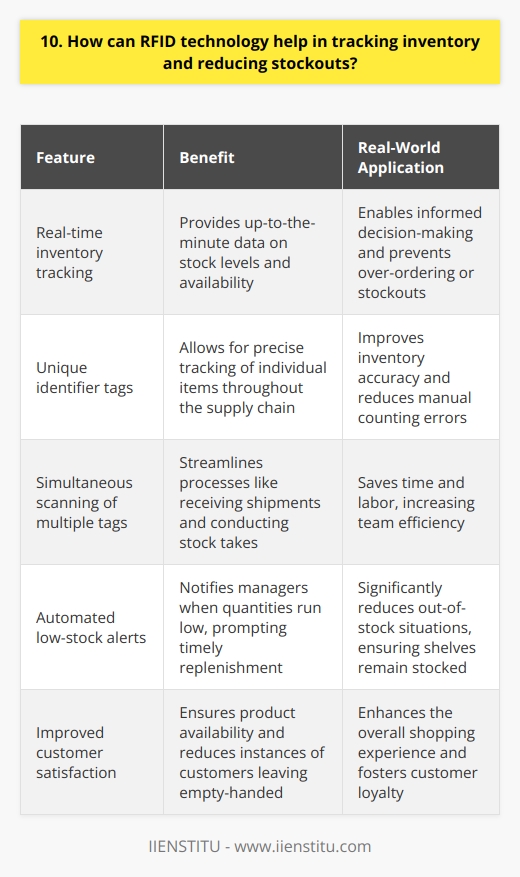 10. How can RFID technology help in tracking inventory and reducing stockouts?

| Feature | Benefit | Real-World Application |
|---|---|---|
| Real-time inventory tracking | Provides up-to-the-minute data on stock levels and availability | Enables informed decision-making and prevents over-ordering or stockouts |
| Unique identifier tags | Allows for precise tracking of individual items throughout the supply chain | Improves inventory accuracy and reduces manual counting errors |
| Simultaneous scanning of multiple tags | Streamlines processes like receiving shipments and conducting stock takes | Saves time and labor, increasing team efficiency |
| Automated low-stock alerts | Notifies managers when quantities run low, prompting timely replenishment | Significantly reduces out-of-stock situations, ensuring shelves remain stocked |
| Improved customer satisfaction | Ensures product availability and reduces instances of customers leaving empty-handed | Enhances the overall shopping experience and fosters customer loyalty |

IIENSTITU - www.iienstitu.com